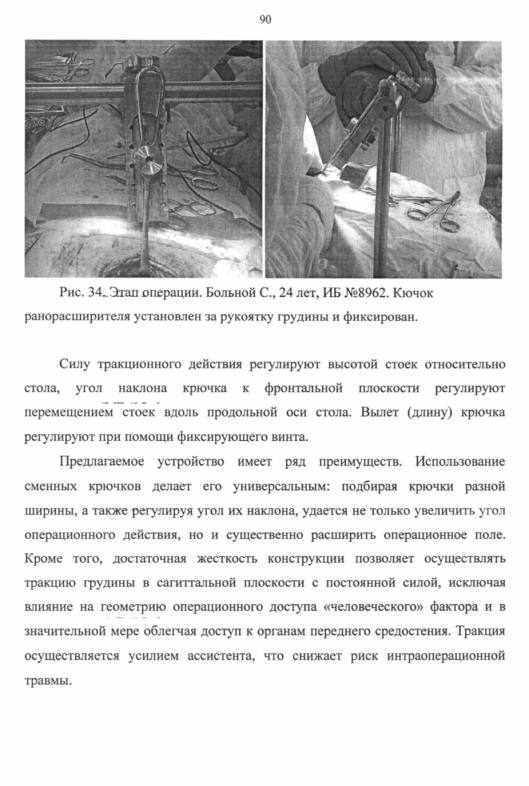 90

Рис. 34. Этап операции. Больной С., 24 лет, ИБ №8962. Кючок ранорасширителя установлен за рукоятку грудины и фиксирован.

Силу тракционного действия регулируют высотой стоек относительно стола, угол наклона крючка к фронтальной плоскости регулируют перемещением стоек вдоль продольной оси стола. Вылет (длину) крючка регулируют при помощи фиксирующего винта.

Предлагаемое устройство имеет ряд преимуществ. Использование сменных крючков делает его универсальным: подбирая крючки разной ширины, а также регулируя угол их наклона, удается не только увеличить угол операционного действия, но и существенно расширить операционное поле. Кроме того, достаточная жесткость конструкции позволяет осуществлять тракцию грудины в сагиттальной плоскости с постоянной силой, исключая влияние на геометрию операционного доступа «человеческого» фактора и в значительной мере облегчая доступ к органам переднего средостения. Тракция осуществляется усилием ассистента, что снижает риск интраоперационной травмы.